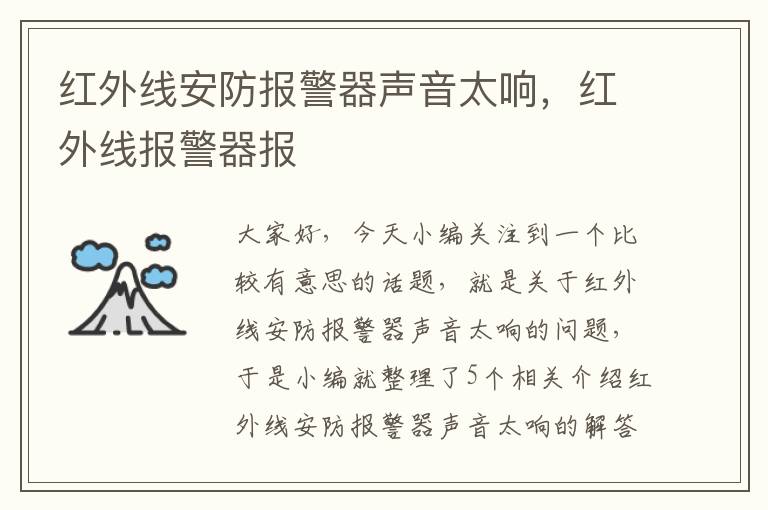 红外线安防报警器声音太响，红外线报警器报

大家好，今天小编关注到一个比较有意思的话题，就是关于红外线安防报警器声音太响的问题，于是小编就整理了5个相关介绍红外线安防报警器声音太响的解答